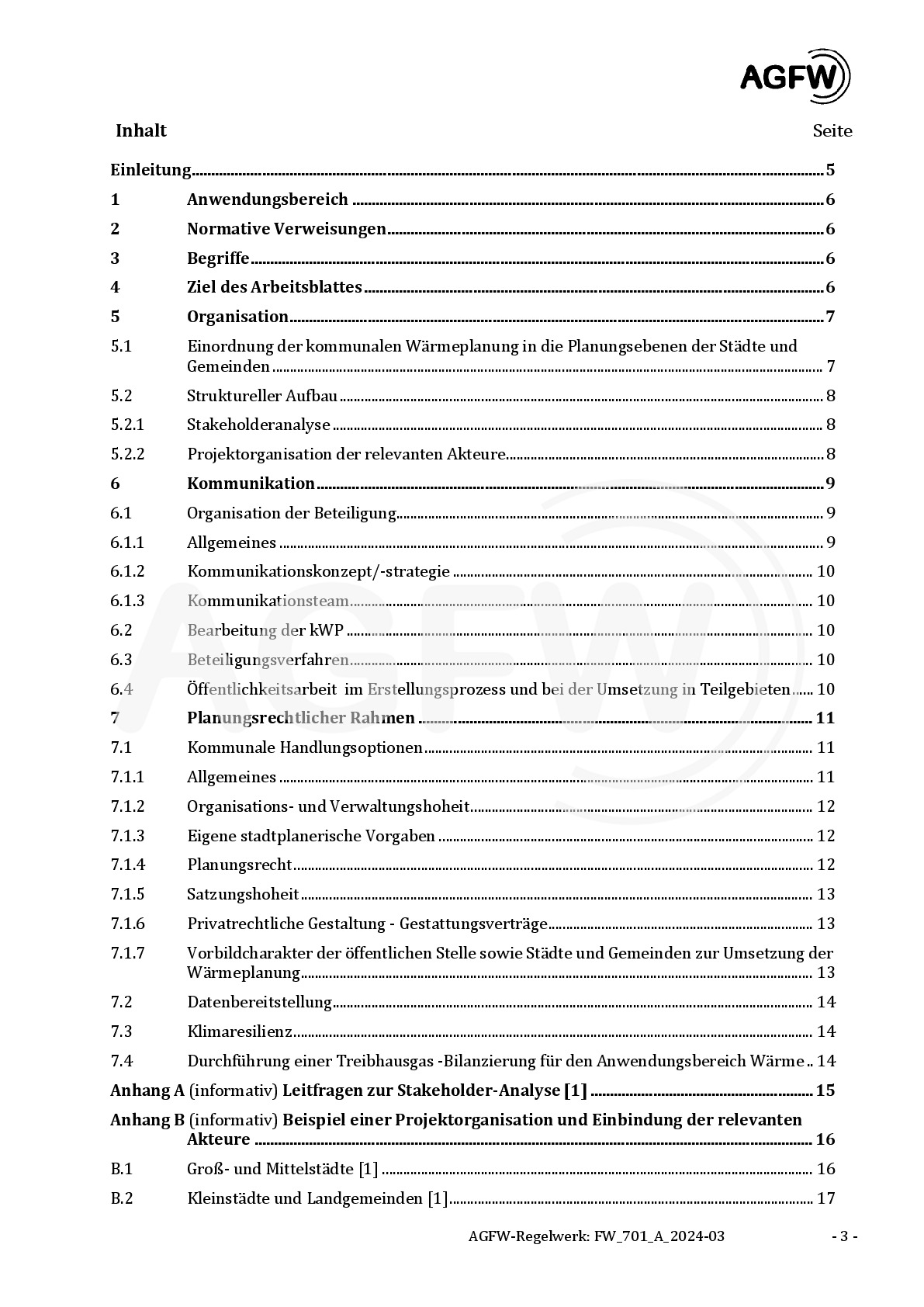 AGFW

Inhalt Seite

Einleitung 5
1 Anwendungsbereich 6
2 Normative Verweisungen 6
3 Begriffe 6
4 Ziel des Arbeitsblattes 6
5 Organisation 7
5.1 Einordnung der kommunalen Wärmeplanung in die Planungsebenen der Städte und Gemeinden 7
5.2 Struktureller Aufbau 8
5.2.1 Stakeholderanalyse 8
5.2.2 Projektorganisation der relevanten Akteure 8
6 Kommunikation 9
6.1 Organisation der Beteiligung 9
6.1.1 Allgemeines 9
6.1.2 Kommunikationskonzept/-strategie 10
6.1.3 Kommunikationsteam 10
6.2 Bearbeitung der kWP 10
6.3 Beteiligungsverfahren 10
6.4 Öffentlichkeitsarbeit im Erstellungsprozess und bei der Umsetzung in Teilgebieten 10
7 Planungsrechtlicher Rahmen 11
7.1 Kommunale Handlungsoptionen 11
7.1.1 Allgemeines 11
7.1.2 Organisations- und Verwaltungshoheit 12
7.1.3 Eigene stadtplanerische Vorgaben 12
7.1.4 Planungsrecht 12
7.1.5 Satzungshoheit 13
7.1.6 Privatrechtliche Gestaltung - Gestattungsverträge 13
7.1.7 Vorbildcharakter der öffentlichen Stelle sowie Städte und Gemeinden zur Umsetzung der Wärmeplanung 13
7.2 Datenbereitstellung 14
7.3 Klimaresilienz 14
7.4 Durchführung einer Treibhausgas -Bilanzierung für den Anwendungsbereich Wärme 14
Anhang A (informativ) Leitfragen zur Stakeholder-Analyse [1] 15
Anhang B (informativ) Beispiel einer Projektorganisation und Einbindung der relevanten Akteure 16
B.1 Groß- und Mittelstädte [1] 16
B.2 Kleinstädte und Landgemeinden [1] 17

AGFW-Regelwerk: FW_701_A_2024-03 - 3 -